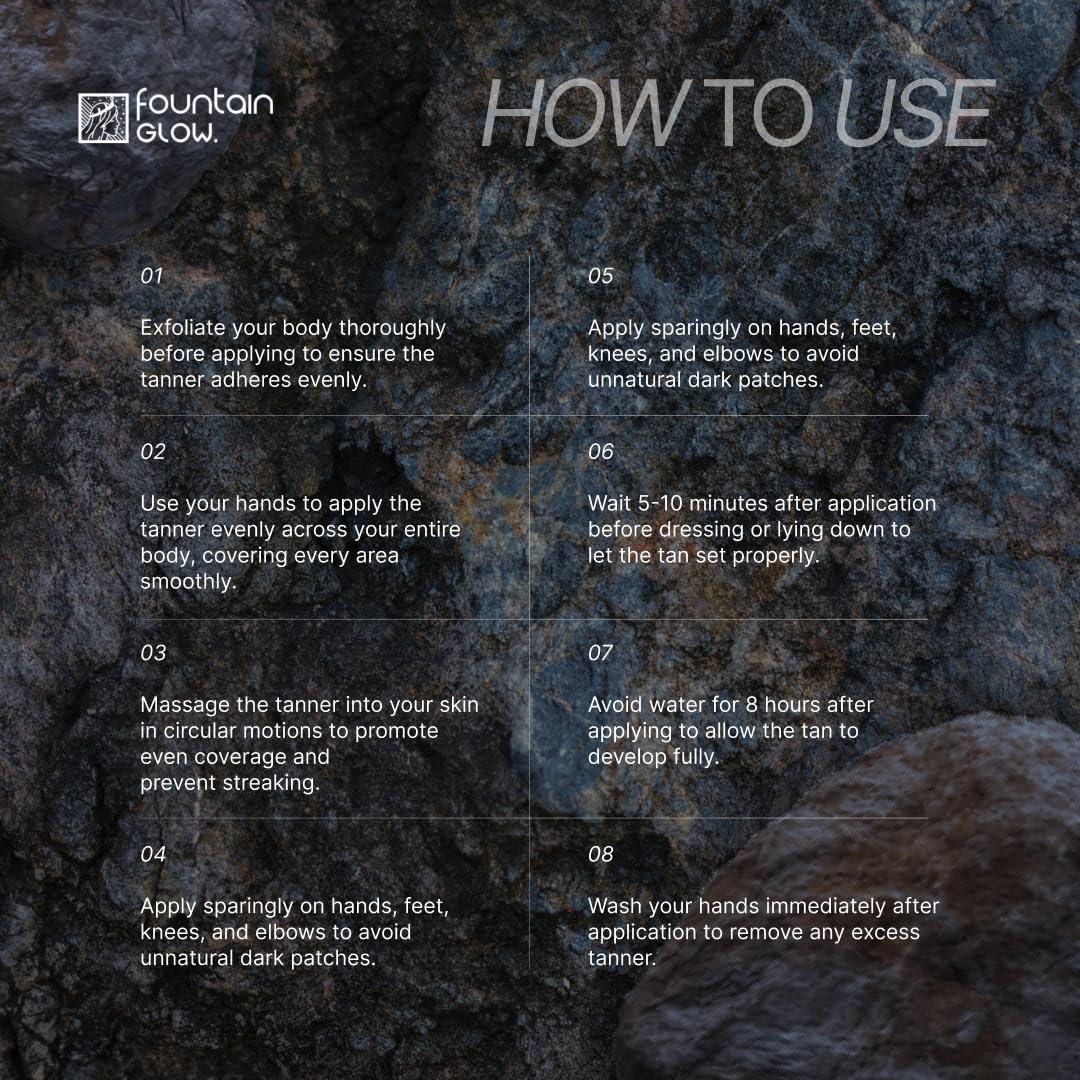 fountain GLOW.

HOW TO USE

01

Exfoliate your body thoroughly before applying to ensure the tanner adheres evenly.

02

Use your hands to apply the tanner evenly across your entire body, covering every area smoothly.

03

Massage the tanner into your skin in circular motions to promote even coverage and prevent streaking.

04

Apply sparingly on hands, feet, knees, and elbows to avoid unnatural dark patches.

05

Apply sparingly on hands, feet, knees, and elbows to avoid unnatural dark patches.

06

Wait 5-10 minutes after application before dressing or lying down to let the tan set properly.

07

Avoid water for 8 hours after applying to allow the tan to develop fully.

08

Wash your hands immediately after application to remove any excess tanner.